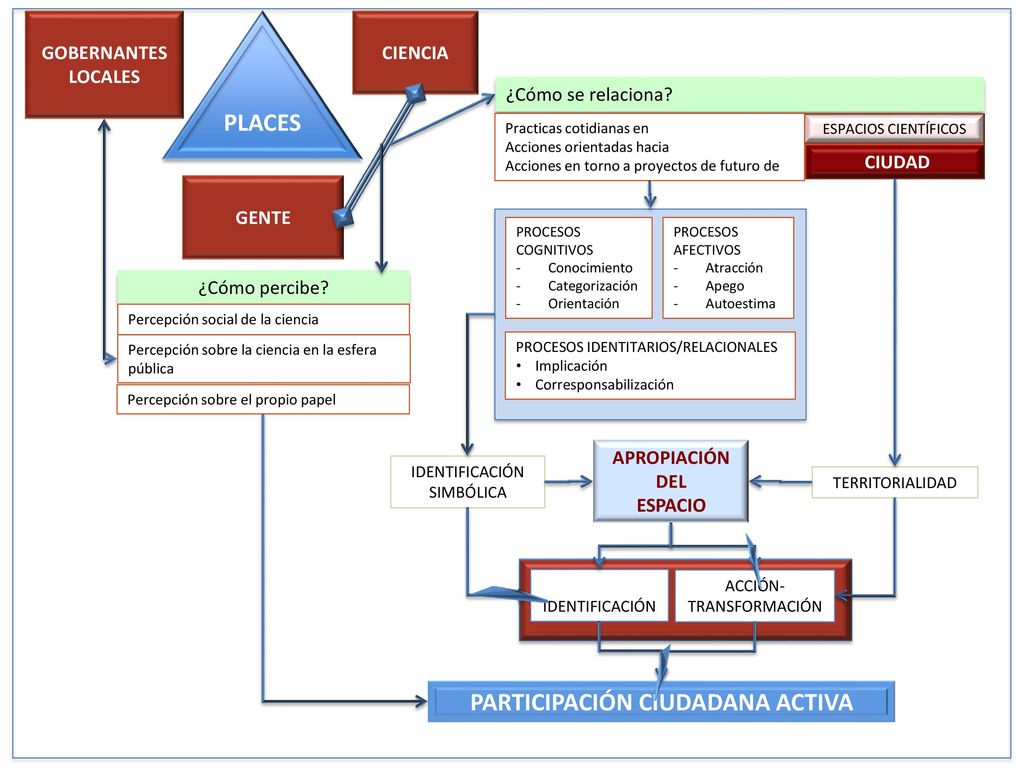 GOBERNANTES LOCALES

PLACES

CIENCIA

GENTE

¿Cómo se relaciona?

Practicas cotidianas en
Acciones orientadas hacia
Acciones en torno a proyectos de futuro de

ESPACIOS CIENTÍFICOS

CIUDAD

¿Cómo percibe?

Percepción social de la ciencia

Percepción sobre la ciencia en la esfera pública

Percepción sobre el propio papel

PROCESOS COGNITIVOS
- Conocimiento
- Categorización
- Orientación

PROCESOS AFECTIVOS
- Atracción
- Apego
- Autoestima

PROCESOS IDENTITARIOS/RELACIONALES
• Implicación
• Corresponsabilización

IDENTIFICACIÓN SIMBÓLICA

APROPIACIÓN DEL ESPACIO

TERRITORIALIDAD

IDENTIFICACIÓN

ACCIÓN-TRANSFORMACIÓN

PARTICIPACIÓN CIUDADANA ACTIVA